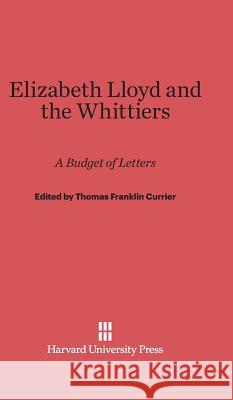 Elizabeth Lloyd and the Whittiers

A Budget of Letters

Edited by Thomas Franklin Currier

Harvard University Press

Kraina Książek